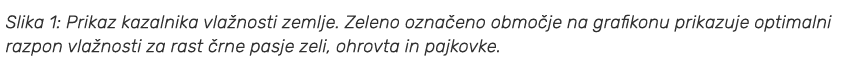 Slika 1: Prikaz kazalnika vlažnosti zemlje. Zeleno označeno območje na grafikonu prikazuje optimalni razpon vlažnosti za rast črne pasje zeli, ohrovta in pajkovke.